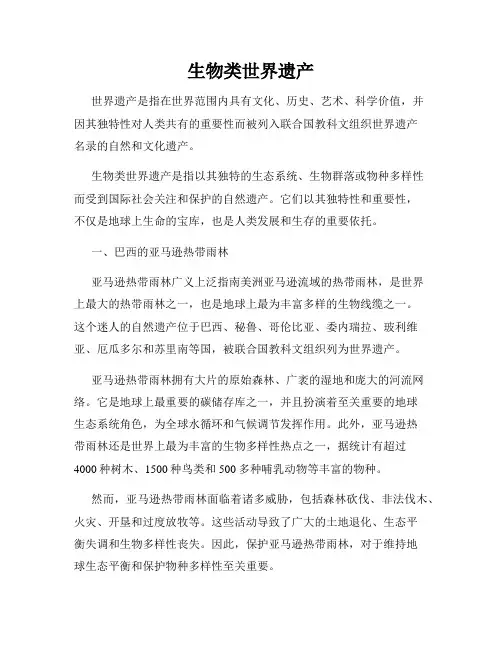 生物类世界遗产

世界遗产是指在世界范围内具有文化、历史、艺术、科学价值，并因其独特性对人类共有的重要性而被列入联合国教科文组织世界遗产名录的自然和文化遗产。

生物类世界遗产是指以其独特的生态系统、生物群落或物种多样性而受到国际社会关注和保护的自然遗产。它们以其独特性和重要性，不仅是地球上生命的宝库，也是人类发展和生存的重要依托。

一、巴西的亚马逊热带雨林

亚马逊热带雨林广义上泛指南美洲亚马逊流域的热带雨林，是世界上最大的热带雨林之一，也是地球上最为丰富多样的生物线缆之一。这个迷人的自然遗产位于巴西、秘鲁、哥伦比亚、委内瑞拉、玻利维亚、厄瓜多尔和苏里南等国，被联合国教科文组织列为世界遗产。

亚马逊热带雨林拥有大片的原始森林、广袤的湿地和庞大的河流网络。它是地球上最重要的碳储存库之一，并且扮演着至关重要的地球生态系统角色，为全球水循环和气候调节发挥作用。此外，亚马逊热带雨林还是世界上最为丰富的生物多样性热点之一，据统计有超过4000种树木、1500种鸟类和500多种哺乳动物等丰富的物种。

然而，亚马逊热带雨林面临着诸多威胁，包括森林砍伐、非法伐木、火灾、开垦和过度放牧等。这些活动导致了广大的土地退化、生态平衡失调和生物多样性丧失。因此，保护亚马逊热带雨林，对于维持地球生态平衡和保护物种多样性至关重要。